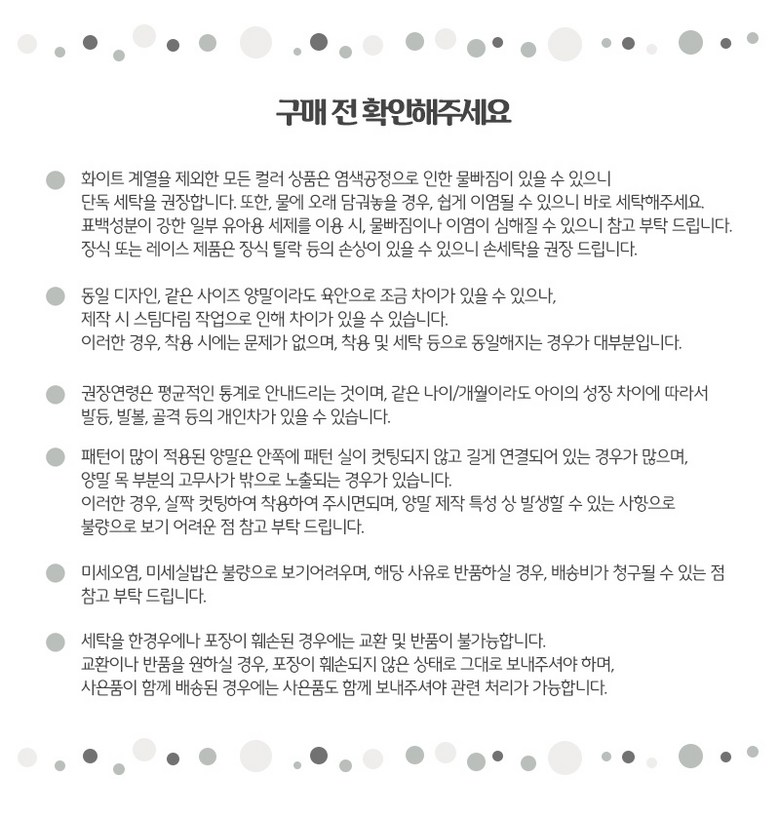 구매 전 확인해주세요

화이트 계열을 제외한 모든 컬러 상품은 염색공정으로 인한 물빠짐이 있을 수 있으니 단독 세탁을 권장합니다. 또한, 물에 오래 담궈놓을 경우, 쉽게 이염될 수 있으니 바로 세탁해주세요. 표백성분이 강한 일부 유아용 세제를 이용 시, 물빠짐이나 이염이 심해질 수 있으니 참고 부탁 드립니다. 장식 또는 레이스 제품은 장식 탈락 등의 손상이 있을 수 있으니 손세탁을 권장 드립니다.

동일 디자인, 같은 사이즈 양말이라도 육안으로 조금 차이가 있을 수 있으나, 제작 시 스팀다림 작업으로 인해 차이가 있을 수 있습니다. 이러한 경우, 착용 시에는 문제가 없으며, 착용 및 세탁 등으로 동일해지는 경우가 대부분입니다.

권장연령은 평균적인 통계로 안내드리는 것이며, 같은 나이/개월이라도 아이의 성장 차이에 따라서 발등, 발볼, 골격 등의 개인차가 있을 수 있습니다.

패턴이 많이 적용된 양말은 안쪽에 패턴 실이 컷팅되지 않고 길게 연결되어 있는 경우가 많으며, 양말 목 부분의 고무사가 밖으로 노출되는 경우가 있습니다. 이러한 경우, 살짝 컷팅하여 착용하여 주시면되며, 양말 제작 특성 상 발생할 수 있는 사항으로 불량으로 보기 어려운 점 참고 부탁 드립니다.

미세오염, 미세실밥은 불량으로 보기어려우며, 해당 사유로 반품하실 경우, 배송비가 청구될 수 있는 점 참고 부탁 드립니다.

세탁을 한경우에나 포장이 훼손된 경우에는 교환 및 반품이 불가능합니다. 교환이나 반품을 원하실 경우, 포장이 훼손되지 않은 상태로 그대로 보내주셔야 하며, 사은품이 함께 배송된 경우에는 사은품도 함께 보내주셔야 관련 처리가 가능합니다.